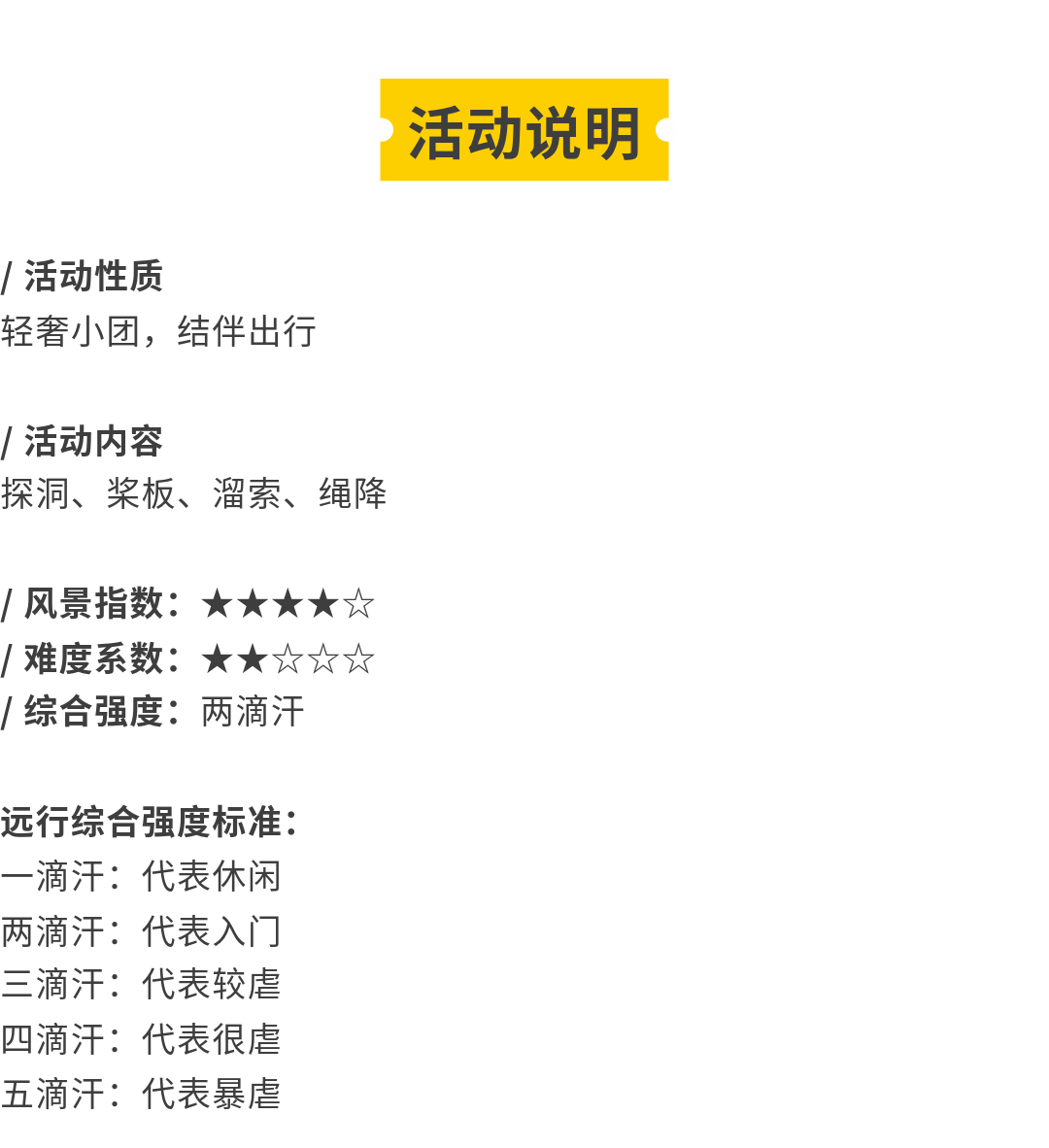 活动说明

/ 活动性质
轻奢小团，结伴出行

/ 活动内容
探洞、桨板、溜索、绳降

/ 风景指数：★★★★☆
/ 难度系数：★★☆☆☆
/ 综合强度：两滴汗

远行综合强度标准：
一滴汗：代表休闲
两滴汗：代表入门
三滴汗：代表较虐
四滴汗：代表很虐
五滴汗：代表暴虐